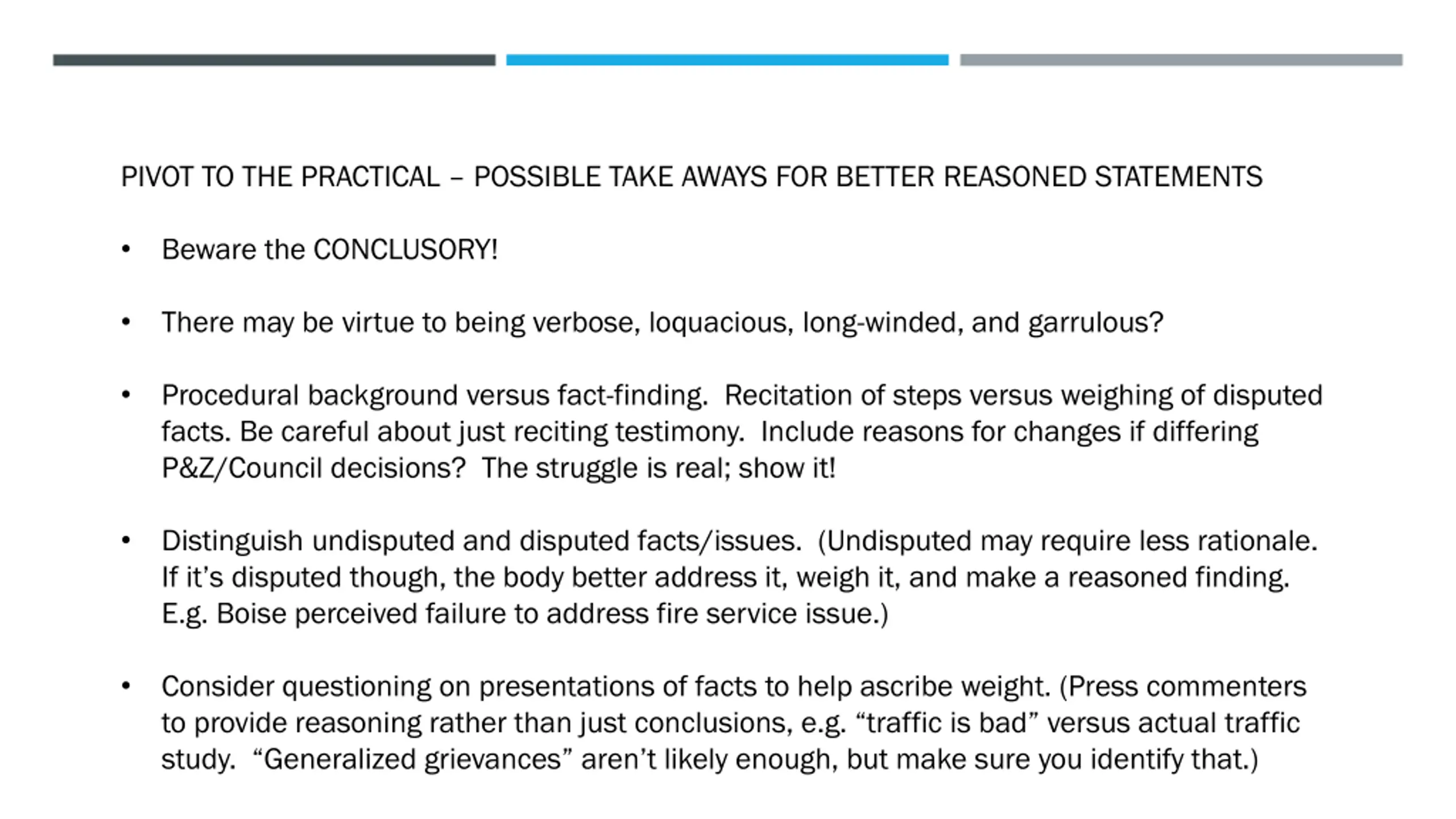 PIVOT TO THE PRACTICAL – POSSIBLE TAKE AWAYS FOR BETTER REASONED STATEMENTS

• Beware the CONCLUSORY!

• There may be virtue to being verbose, loquacious, long-winded, and garrulous?

• Procedural background versus fact-finding. Recitation of steps versus weighing of disputed facts. Be careful about just reciting testimony. Include reasons for changes if differing P&Z/Council decisions? The struggle is real; show it!

• Distinguish undisputed and disputed facts/issues. (Undisputed may require less rationale. If it's disputed though, the body better address it, weigh it, and make a reasoned finding. E.g. Boise perceived failure to address fire service issue.)

• Consider questioning on presentations of facts to help ascribe weight. (Press commenters to provide reasoning rather than just conclusions, e.g. "traffic is bad" versus actual traffic study. "Generalized grievances" aren't likely enough, but make sure you identify that.)